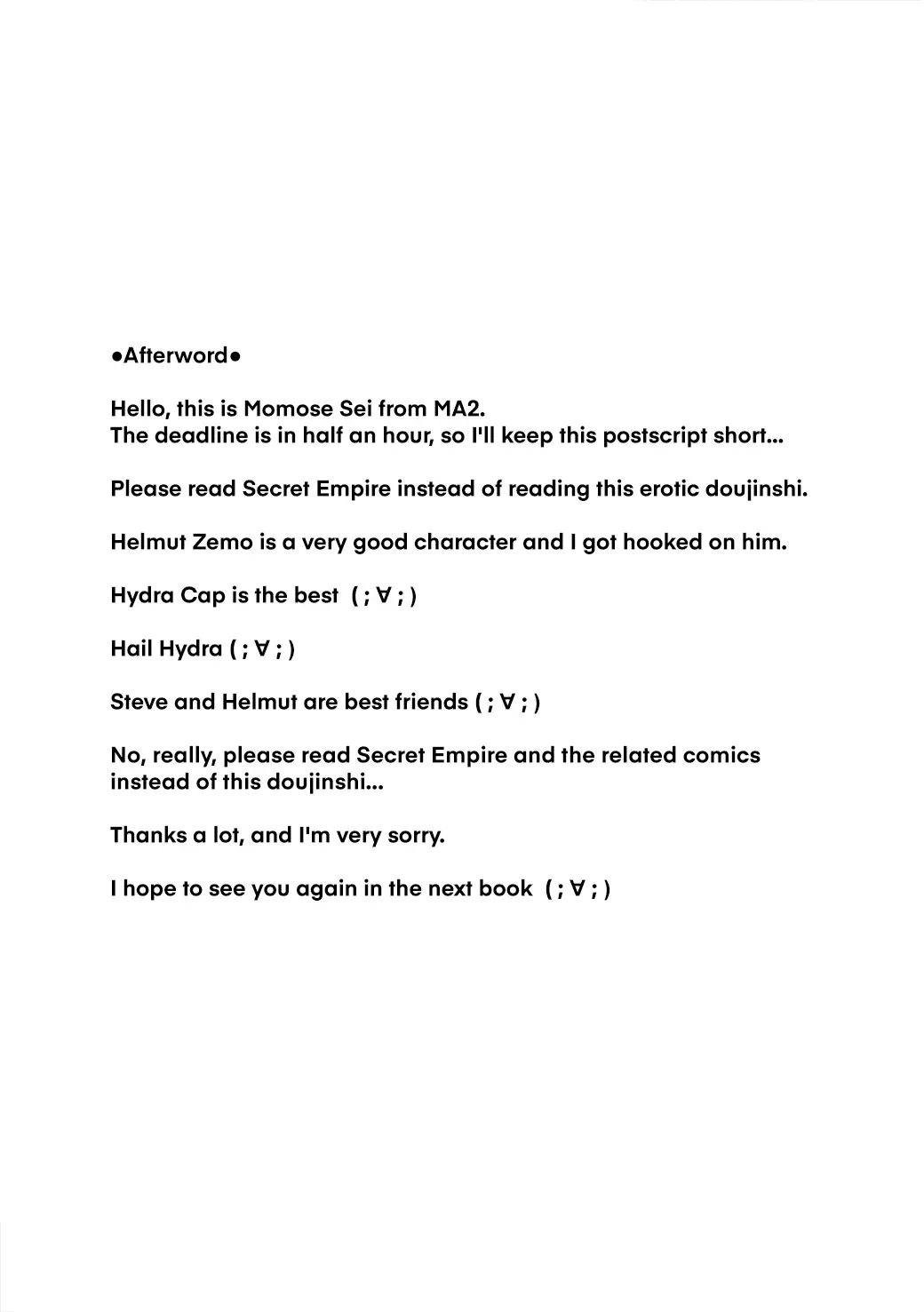 ●Afterword●

Hello, this is Momose Sei from MA2.
The deadline is in half an hour, so I'll keep this postscript short...

Please read Secret Empire instead of reading this erotic doujinshi.

Helmut Zemo is a very good character and I got hooked on him.

Hydra Cap is the best ( ; ∀ ; )

Hail Hydra ( ; ∀ ; )

Steve and Helmut are best friends ( ; ∀ ; )

No, really, please read Secret Empire and the related comics instead of this doujinshi...

Thanks a lot, and I'm very sorry.

I hope to see you again in the next book ( ; ∀ ; )